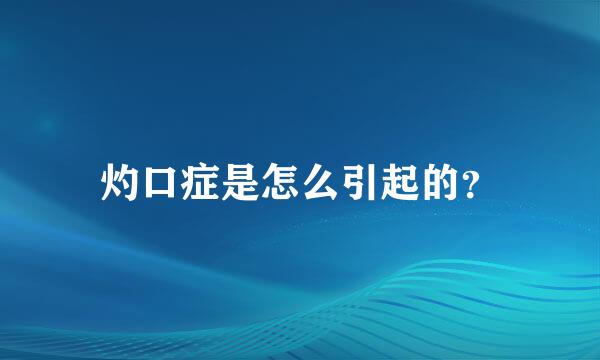 灼口症是怎么引起的？